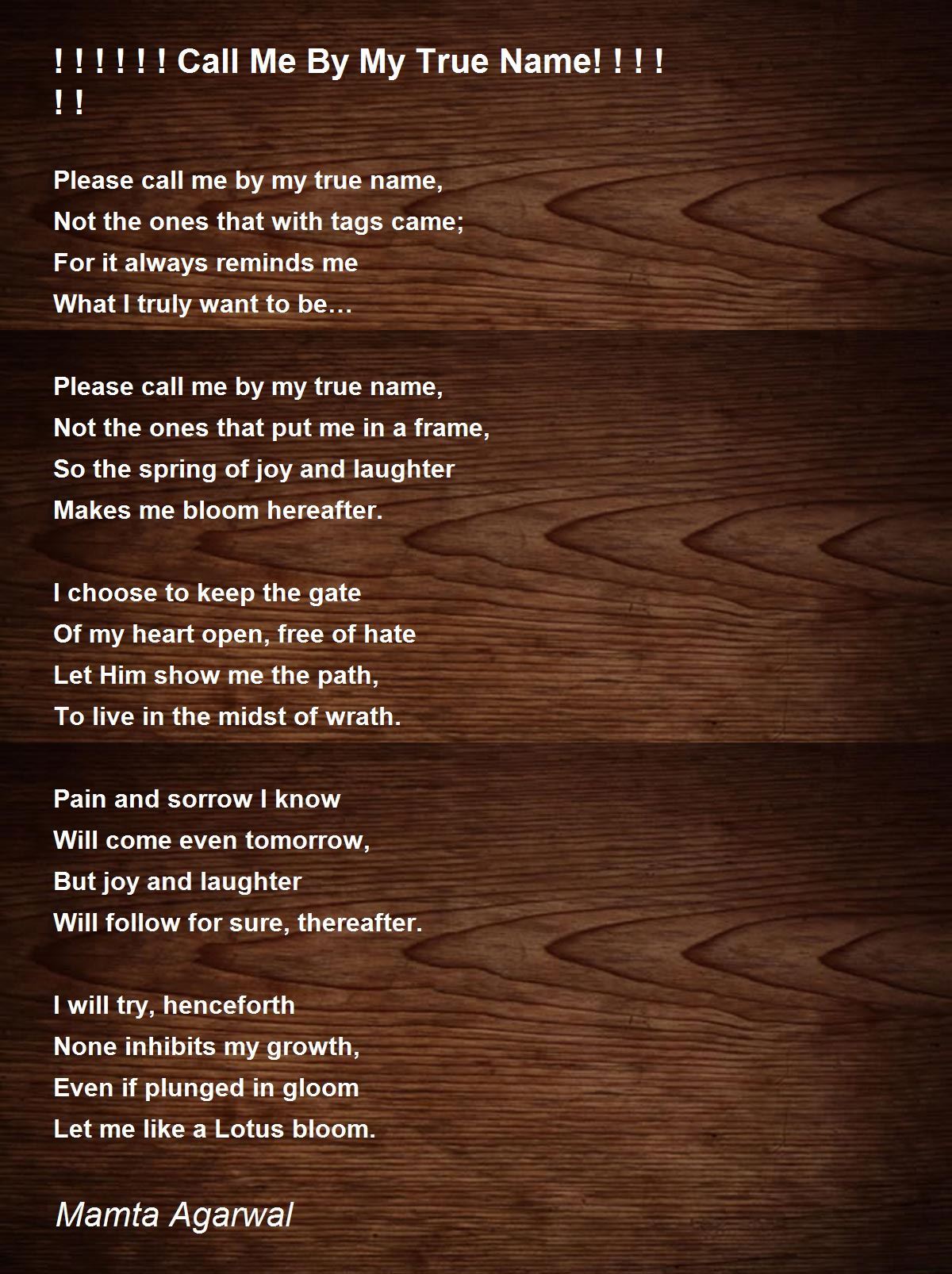 ! ! ! ! ! ! Call Me By My True Name! ! ! ! ! !

Please call me by my true name,
Not the ones that with tags came;
For it always reminds me
What I truly want to be…

Please call me by my true name,
Not the ones that put me in a frame,
So the spring of joy and laughter
Makes me bloom hereafter.

I choose to keep the gate
Of my heart open, free of hate
Let Him show me the path,
To live in the midst of wrath.

Pain and sorrow I know
Will come even tomorrow,
But joy and laughter
Will follow for sure, thereafter.

I will try, henceforth
None inhibits my growth,
Even if plunged in gloom
Let me like a Lotus bloom.

Mamta Agarwal